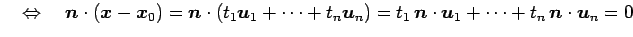 $\Leftrightarrow \quad \boldsymbol{n} \cdot (\boldsymbol{x} - \boldsymbol{x}_0) = \boldsymbol{n} \cdot (t_1 \boldsymbol{u}_1 + \cdots + t_n \boldsymbol{u}_n) = t_1\, \boldsymbol{n} \cdot \boldsymbol{u}_1 + \cdots + t_n\, \boldsymbol{n} \cdot \boldsymbol{u}_n = 0$